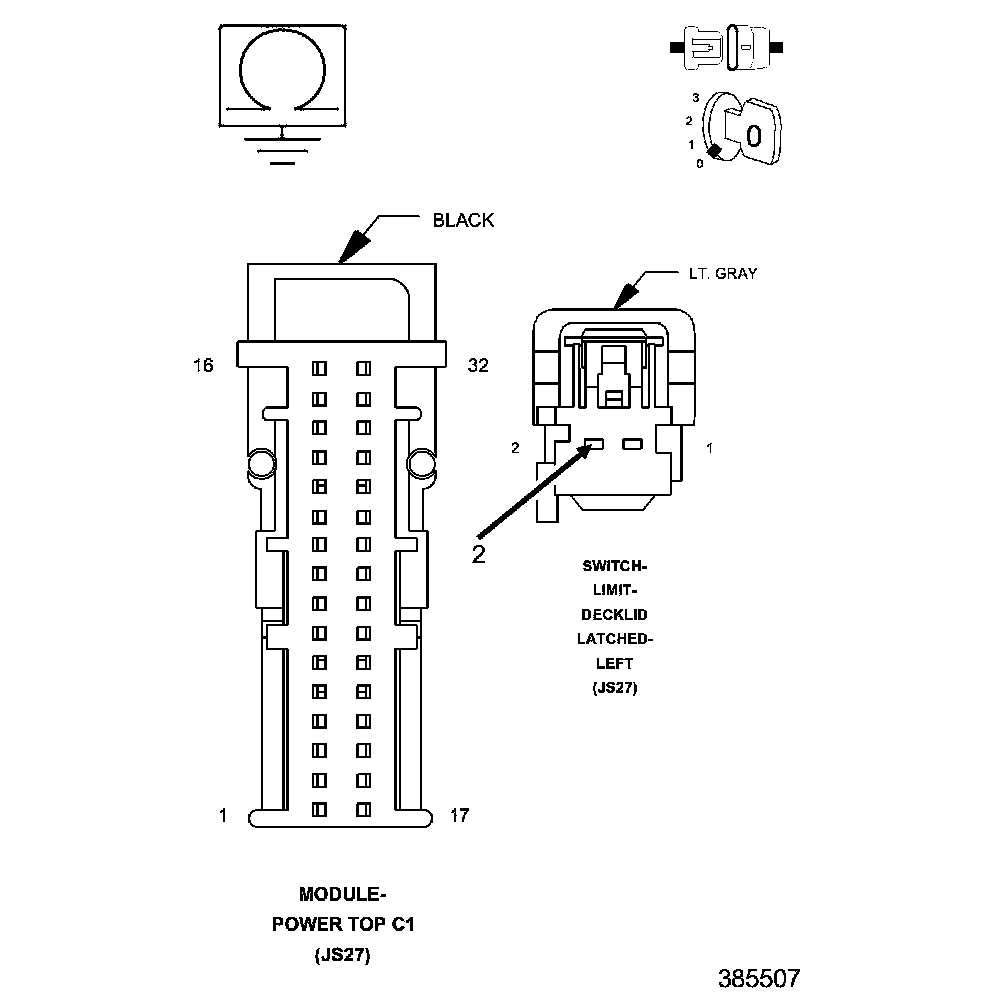 3
2
1
0
0

BLACK

LT. GRAY

16

32

2

1

2

SWITCH-
LIMIT-
DECKLID
LATCHED-
LEFT
(JS27)

1

17

MODULE-
POWER TOP C1
(JS27)

385507